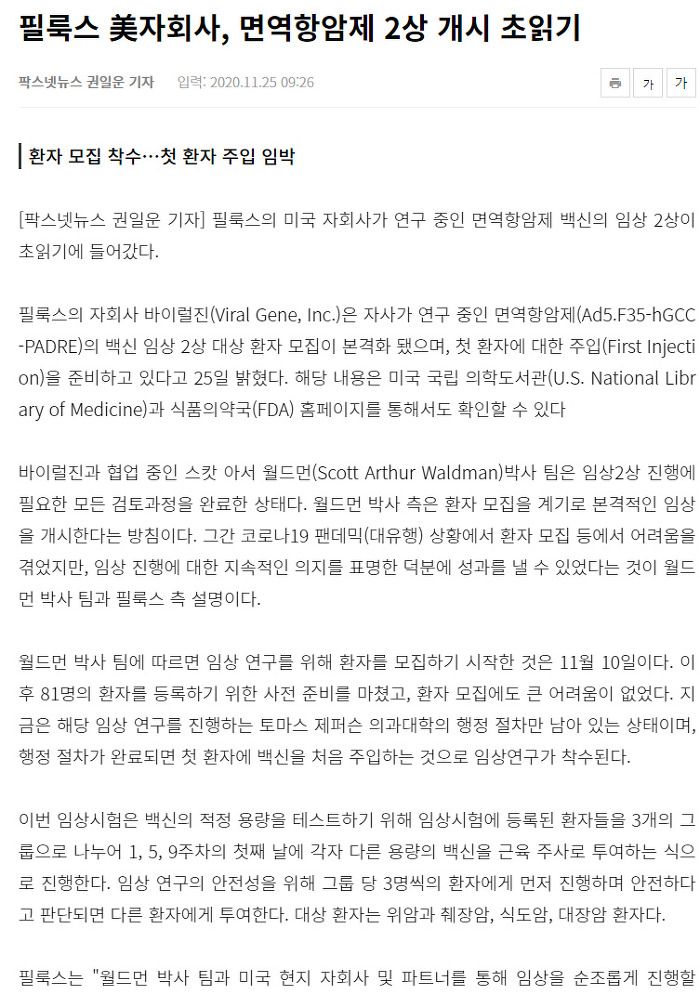 필룩스 美자회사, 면역항암제 2상 개시 초읽기

팍스넷뉴스 권일운 기자 입력: 2020.11.25 09:26

가 가

환자 모집 착수…첫 환자 주입 임박

[팍스넷뉴스 권일운 기자] 필룩스의 미국 자회사가 연구 중인 면역항암제 백신의 임상 2상이 초읽기에 들어갔다.

필룩스의 자회사 바이럴진(Viral Gene, Inc.)은 자사가 연구 중인 면역항암제(Ad5.F35-hGCC-PADRE)의 백신 임상 2상 대상 환자 모집이 본격화 됐으며, 첫 환자에 대한 주입(First Injection)을 준비하고 있다고 25일 밝혔다. 해당 내용은 미국 국립 의학도서관(U.S. National Library of Medicine)과 식품의약국(FDA) 홈페이지를 통해서도 확인할 수 있다

바이럴진과 협업 중인 스캇 아서 월드먼(Scott Arthur Waldman)박사 팀은 임상2상 진행에 필요한 모든 검토과정을 완료한 상태다. 월드먼 박사 측은 환자 모집을 계기로 본격적인 임상을 개시한다는 방침이다. 그간 코로나19 팬데믹(대유행) 상황에서 환자 모집 등에서 어려움을 겪었지만, 임상 진행에 대한 지속적인 의지를 표명한 덕분에 성과를 낼 수 있었다는 것이 월드먼 박사 팀과 필룩스 측 설명이다.

월드먼 박사 팀에 따르면 임상 연구를 위해 환자를 모집하기 시작한 것은 11월 10일이다. 이후 81명의 환자를 등록하기 위한 사전 준비를 마쳤고, 환자 모집에도 큰 어려움이 없었다. 지금은 해당 임상 연구를 진행하는 토마스 제퍼슨 의과대학의 행정 절차만 남아 있는 상태이며, 행정 절차가 완료되면 첫 환자에 백신을 처음 주입하는 것으로 임상연구가 착수된다.

이번 임상시험은 백신의 적정 용량을 테스트하기 위해 임상시험에 등록된 환자들을 3개의 그룹으로 나누어 1, 5, 9주차의 첫째 날에 각자 다른 용량의 백신을 근육 주사로 투여하는 식으로 진행한다. 임상 연구의 안전성을 위해 그룹 당 3명씩의 환자에게 먼저 진행하며 안전하다고 판단되면 다른 환자에게 투여한다. 대상 환자는 위암과 췌장암, 식도암, 대장암 환자다.

필룩스는 "월드먼 박사 팀과 미국 현지 자회사 및 파트너를 통해 임상을 순조롭게 진행할